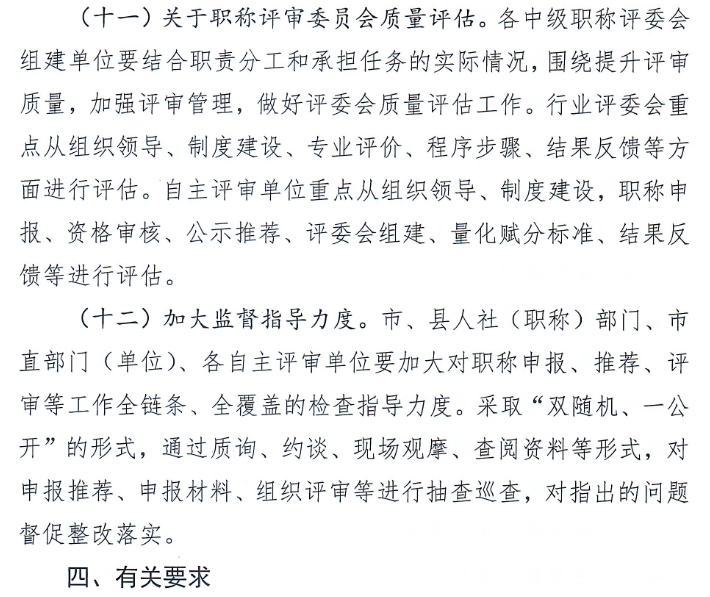 （十一）关于职称评审委员会质量评估。各中级职称评委会组建单位要结合职责分工和承担任务的实际情况，围绕提升评审质量，加强评审管理，做好评委会质量评估工作。行业评委会重点从组织领导、制度建设、专业评价、程序步骤、结果反馈等方面进行评估。自主评审单位重点从组织领导、制度建设，职称申报、资格审核、公示推荐、评委会组建、量化赋分标准、结果反馈等进行评估。

（十二）加大监督指导力度。市、县人社（职称）部门、市直部门（单位）、各自主评审单位要加大对职称申报、推荐、评审等工作全链条、全覆盖的检查指导力度。采取“双随机、一公开”的形式，通过质询、约谈、现场观摩、查阅资料等形式，对申报推荐、申报材料、组织评审等进行抽查巡查，对指出的问题督促整改落实。

四、有关要求